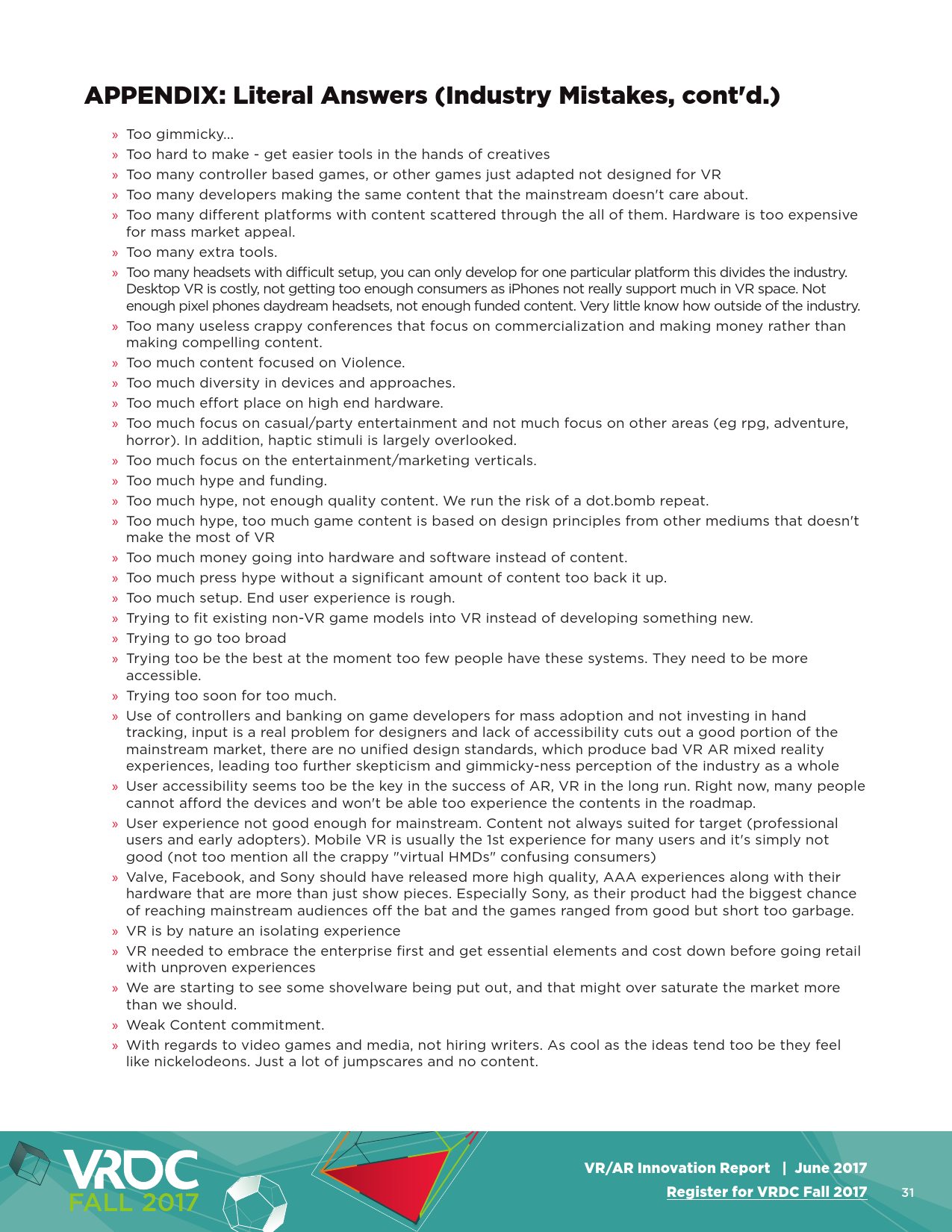 APPENDIX: Literal Answers (Industry Mistakes, cont'd.)

» Too gimmicky...
» Too hard to make - get easier tools in the hands of creatives
» Too many controller based games, or other games just adapted not designed for VR
» Too many developers making the same content that the mainstream doesn't care about.
» Too many different platforms with content scattered through the all of them. Hardware is too expensive for mass market appeal.
» Too many extra tools.
» Too many headsets with difficult setup, you can only develop for one particular platform this divides the industry. Desktop VR is costly, not getting too enough consumers as iPhones not really support much in VR space. Not enough pixel phones daydream headsets, not enough funded content. Very little know how outside of the industry.
» Too many useless crappy conferences that focus on commercialization and making money rather than making compelling content.
» Too much content focused on Violence.
» Too much diversity in devices and approaches.
» Too much effort place on high end hardware.
» Too much focus on casual/party entertainment and not much focus on other areas (eg rpg, adventure, horror). In addition, haptic stimuli is largely overlooked.
» Too much focus on the entertainment/marketing verticals.
» Too much hype and funding.
» Too much hype, not enough quality content. We run the risk of a dot.bomb repeat.
» Too much hype, too much game content is based on design principles from other mediums that doesn't make the most of VR
» Too much money going into hardware and software instead of content.
» Too much press hype without a significant amount of content too back it up.
» Too much setup. End user experience is rough.
» Trying to fit existing non-VR game models into VR instead of developing something new.
» Trying to go too broad
» Trying too be the best at the moment too few people have these systems. They need to be more accessible.
» Trying too soon for too much.
» Use of controllers and banking on game developers for mass adoption and not investing in hand tracking, input is a real problem for designers and lack of accessibility cuts out a good portion of the mainstream market, there are no unified design standards, which produce bad VR AR mixed reality experiences, leading too further skepticism and gimmicky-ness perception of the industry as a whole
» User accessibility seems too be the key in the success of AR, VR in the long run. Right now, many people cannot afford the devices and won't be able too experience the contents in the roadmap.
» User experience not good enough for mainstream. Content not always suited for target (professional users and early adopters). Mobile VR is usually the 1st experience for many users and it's simply not good (not too mention all the crappy "virtual HMDs" confusing consumers)
» Valve, Facebook, and Sony should have released more high quality, AAA experiences along with their hardware that are more than just show pieces. Especially Sony, as their product had the biggest chance of reaching mainstream audiences off the bat and the games ranged from good but short too garbage.
» VR is by nature an isolating experience
» VR needed to embrace the enterprise first and get essential elements and cost down before going retail with unproven experiences
» We are starting to see some shovelware being put out, and that might over saturate the market more than we should.
» Weak Content commitment.
» With regards to video games and media, not hiring writers. As cool as the ideas tend too be they feel like nickelodeons. Just a lot of jumpscares and no content.

VRDC FALL 2017

VR/AR Innovation Report | June 2017
Register for VRDC Fall 2017 31